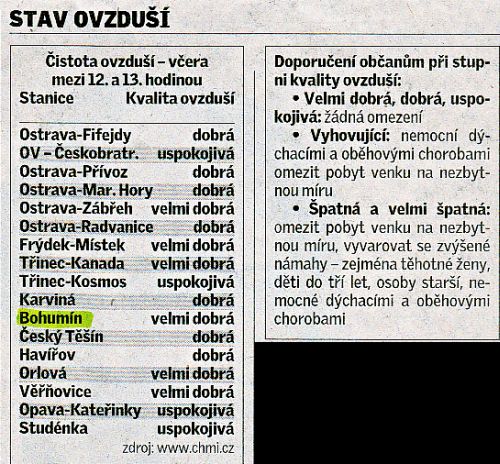 STAV OVZDUŠÍ

Čistota ovzduší – včera mezi 12. a 13. hodinou

| Stanice | Kvalita ovzduší |
|---|---|
| Ostrava-Fifejdy | dobrá |
| OV – Českobratr. | uspokojivá |
| Ostrava-Přívoz | dobrá |
| Ostrava-Mar. Hory | dobrá |
| Ostrava-Zábřeh | velmi dobrá |
| Ostrava-Radvanice | dobrá |
| Frýdek-Místek | velmi dobrá |
| Třinec-Kanada | velmi dobrá |
| Třinec-Kosmos | uspokojivá |
| Karviná | dobrá |
| Bohumín | velmi dobrá |
| Český Těšín | dobrá |
| Havířov | dobrá |
| Orlová | velmi dobrá |
| Věřňovice | velmi dobrá |
| Opava-Kateřinky | uspokojivá |
| Studénka | uspokojivá |

zdroj: www.chmi.cz

Doporučení občanům při stupni kvality ovzduší:

• Velmi dobrá, dobrá, uspokojivá: žádná omezení

• Vyhovující: nemocní dýchacími a oběhovými chorobami omezit pobyt venku na nezbytnou míru

• Špatná a velmi špatná: omezit pobyt venku na nezbytnou míru, vyvarovat se zvýšené námahy – zejména těhotné ženy, děti do tří let, osoby starší, nemocné dýchacími a oběhovými chorobami